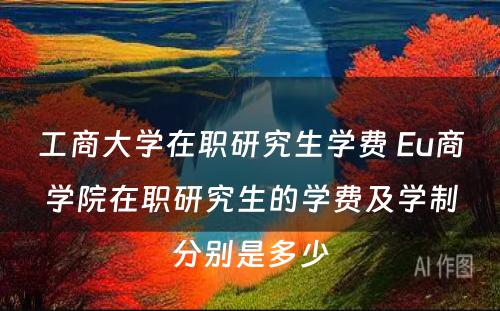 工商大学在职研究生学费 Eu商学院在职研究生的学费及学制分别是多少

AI 作图